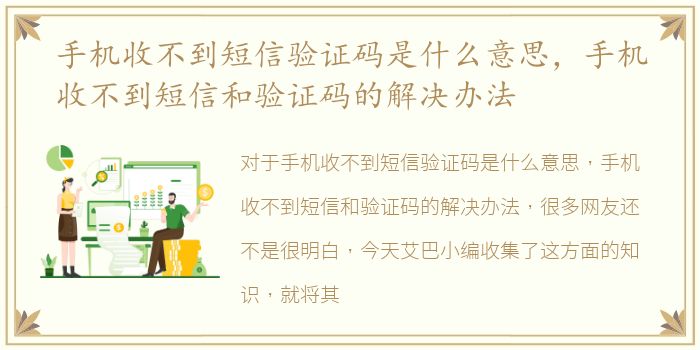 手机收不到短信验证码是什么意思，手机收不到短信和验证码的解决办法

对于手机收不到短信验证码是什么意思，手机收不到短信和验证码的解决办法，很多网友还不是很明白，今天艾巴小编收集了这方面的知识，就将其